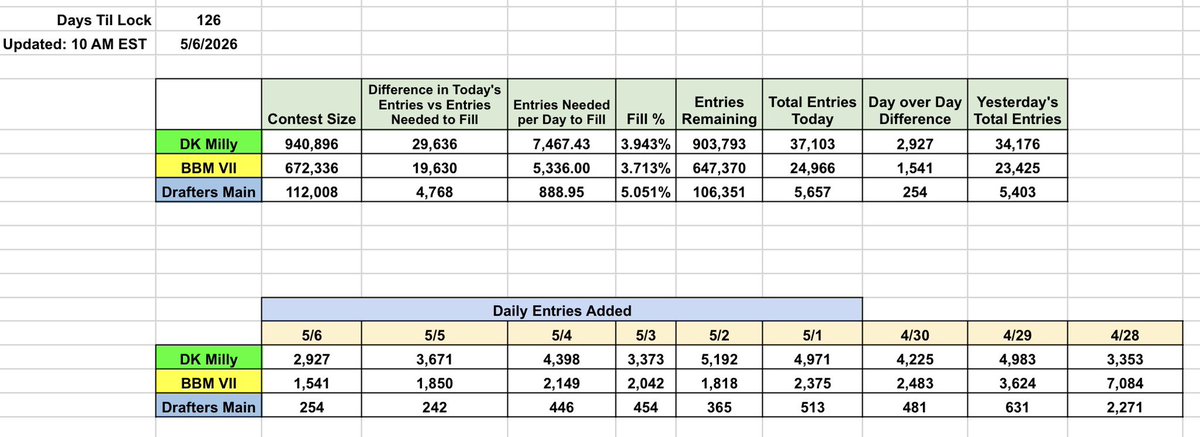 | Days Til Lock | 126 |
|---|---|
| Updated: 10 AM EST | 5/6/2026 |

| | Contest Size | Difference in Today's Entries vs Entries Needed to Fill | Entries Needed per Day to Fill | Fill % | Entries Remaining | Total Entries Today | Day over Day Difference | Yesterday's Total Entries |
|---|---|---|---|---|---|---|---|---|
| DK Milly | 940,896 | 29,636 | 7,467.43 | 3.943% | 903,793 | 37,103 | 2,927 | 34,176 |
| BBM VII | 672,336 | 19,630 | 5,336.00 | 3.713% | 647,370 | 24,966 | 1,541 | 23,425 |
| Drafters Main | 112,008 | 4,768 | 888.95 | 5.051% | 106,351 | 5,657 | 254 | 5,403 |

Daily Entries Added

| | 5/6 | 5/5 | 5/4 | 5/3 | 5/2 | 5/1 | 4/30 | 4/29 | 4/28 |
|---|---|---|---|---|---|---|---|---|---|
| DK Milly | 2,927 | 3,671 | 4,398 | 3,373 | 5,192 | 4,971 | 4,225 | 4,983 | 3,353 |
| BBM VII | 1,541 | 1,850 | 2,149 | 2,042 | 1,818 | 2,375 | 2,483 | 3,624 | 7,084 |
| Drafters Main | 254 | 242 | 446 | 454 | 365 | 513 | 481 | 631 | 2,271 |